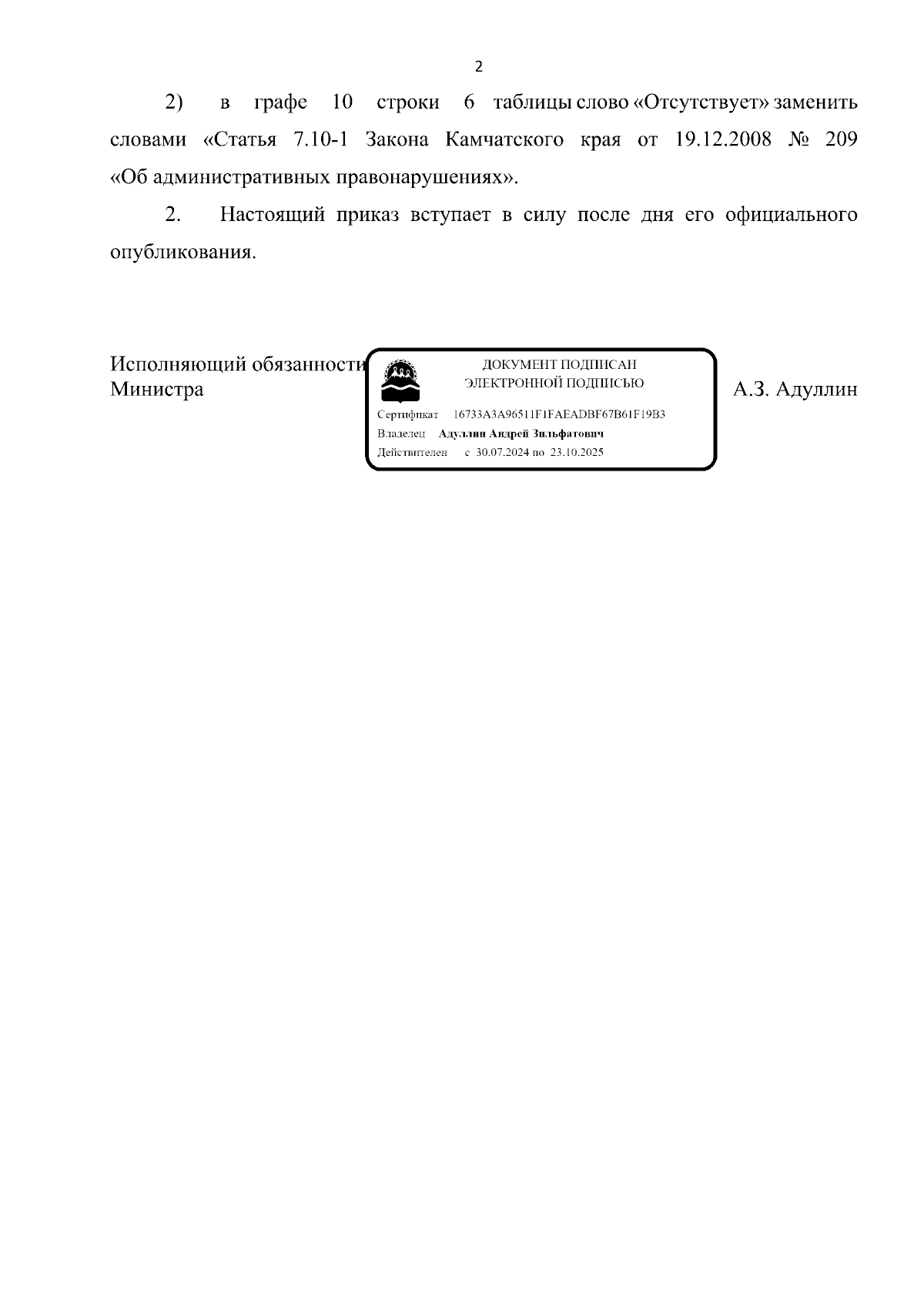 2

2) в графе 10 строки 6 таблицы слово «Отсутствует» заменить словами «Статья 7.10-1 Закона Камчатского края от 19.12.2008 № 209 «Об административных правонарушениях».

2. Настоящий приказ вступает в силу после дня его официального опубликования.

Исполняющий обязанности Министра

ДОКУМЕНТ ПОДПИСАН ЭЛЕКТРОННОЙ ПОДПИСЬЮ

Сертификат 16733A3A96511F1FAEADBF67B61F19B3
Владелец Адуллин Андрей Зильфатович
Действителен с 30.07.2024 по 23.10.2025

А.З. Адуллин